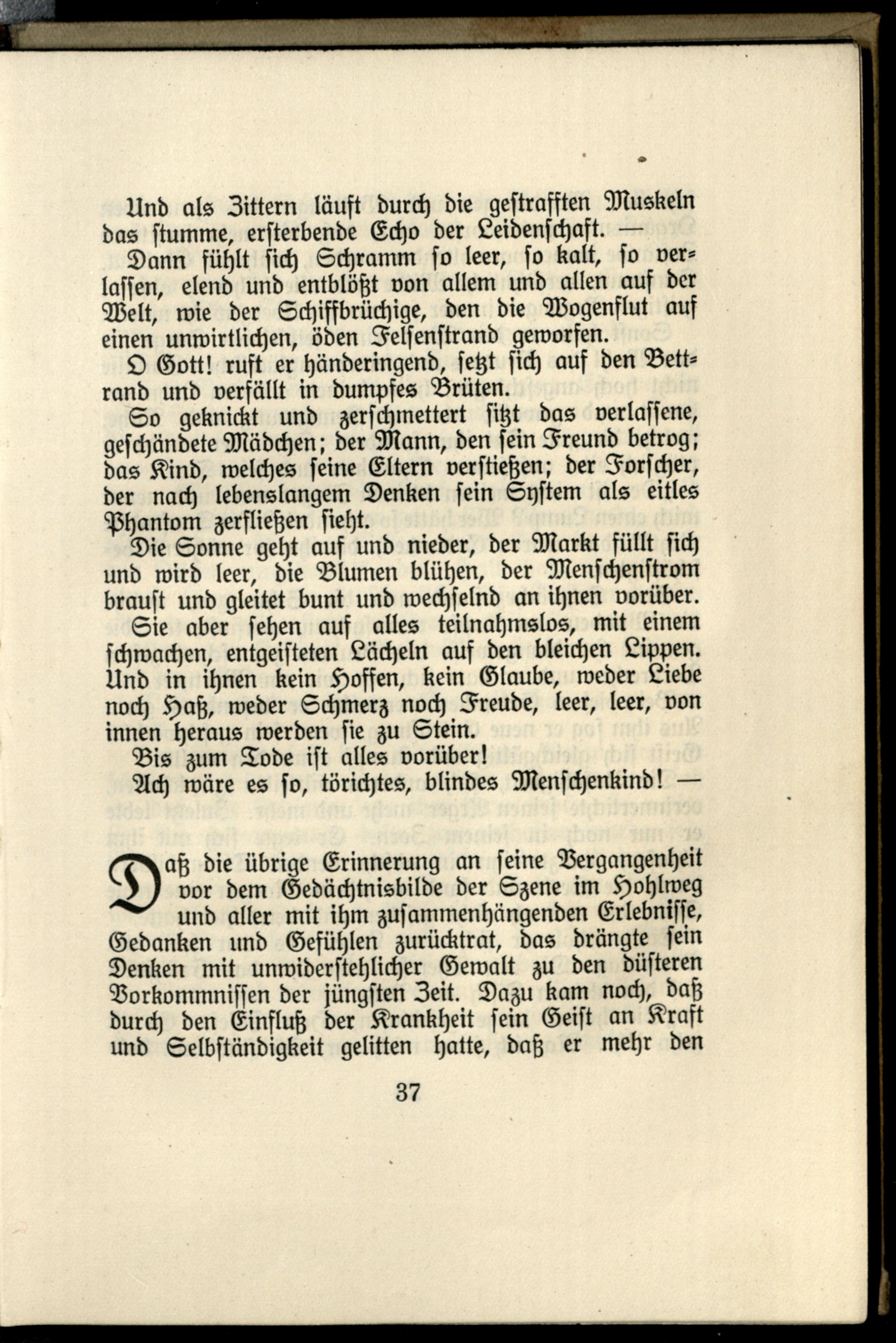 Und als Zittern läuft durch die gestrafften Muskeln das stumme, ersterbende Echo der Leidenschaft. —

Dann fühlt sich Schramm so leer, so kalt, so verlassen, elend und entblößt von allem und allen auf der Welt, wie der Schiffbrüchige, den die Wogenflut auf einen unwirtlichen, öden Felsenstrand geworfen.

O Gott! ruft er händeringend, setzt sich auf den Bettrand und verfällt in dumpfes Brüten.

So geknickt und zerschmettert sitzt das verlassene, geschändete Mädchen; der Mann, den sein Freund betrog; das Kind, welches seine Eltern verstießen; der Forscher, der nach lebenslangem Denken sein System als eitles Phantom zerfließen sieht.

Die Sonne geht auf und nieder, der Markt füllt sich und wird leer, die Blumen blühen, der Menschenstrom braust und gleitet bunt und wechselnd an ihnen vorüber. Sie aber sehen auf alles teilnahmslos, mit einem schwachen, entgeisteten Lächeln auf den bleichen Lippen. Und in ihnen kein Hoffen, kein Glaube, weder Liebe noch Haß, weder Schmerz noch Freude, leer, leer, von innen heraus werden sie zu Stein.

Bis zum Tode ist alles vorüber!

Ach wäre es so, törichtes, blindes Menschenkind! —

Daß die übrige Erinnerung an seine Vergangenheit vor dem Gedächtnisbilde der Szene im Hohlweg und aller mit ihm zusammenhängenden Erlebnisse, Gedanken und Gefühlen zurücktrat, das drängte sein Denken mit unwiderstehlicher Gewalt zu den düsteren Vorkommnissen der jüngsten Zeit. Dazu kam noch, daß durch den Einfluß der Krankheit sein Geist an Kraft und Selbständigkeit gelitten hatte, daß er mehr den

37